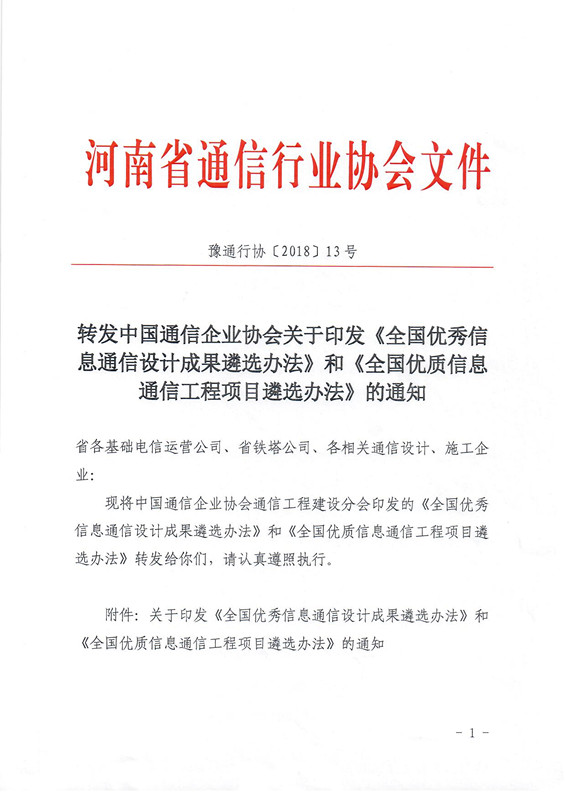 河南省通信行业协会文件

豫通行协〔2018〕13号

转发中国通信企业协会关于印发《全国优秀信息通信设计成果遴选办法》和《全国优质信息通信工程项目遴选办法》的通知

省各基础电信运营公司、省铁塔公司、各相关通信设计、施工企业：

现将中国通信企业协会通信工程建设分会印发的《全国优秀信息通信设计成果遴选办法》和《全国优质信息通信工程项目遴选办法》转发给你们，请认真遵照执行。

附件：关于印发《全国优秀信息通信设计成果遴选办法》和《全国优质信息通信工程项目遴选办法》的通知

－1－